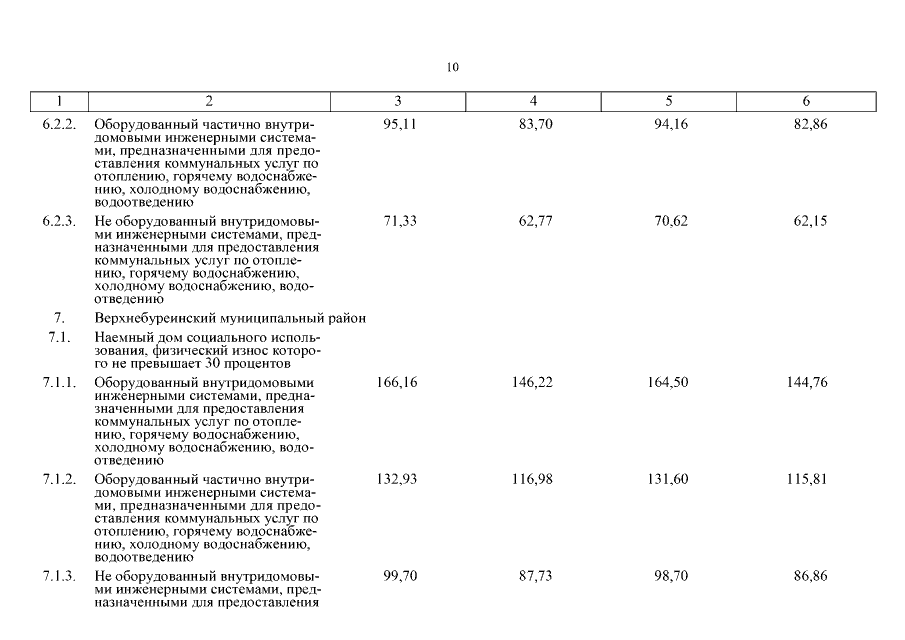 10

| 1 | 2 | 3 | 4 | 5 | 6 |
|---|---|---|---|---|---|
| 6.2.2. | Оборудованный частично внутридомовыми инженерными системами, предназначенными для предоставления коммунальных услуг по отоплению, горячему водоснабжению, холодному водоснабжению, водоотведению | 95,11 | 83,70 | 94,16 | 82,86 |
| 6.2.3. | Не оборудованный внутридомовыми инженерными системами, предназначенными для предоставления коммунальных услуг по отоплению, горячему водоснабжению, холодному водоснабжению, водоотведению | 71,33 | 62,77 | 70,62 | 62,15 |
| 7. | Верхнебуреинский муниципальный район | | | | |
| 7.1. | Наемный дом социального использования, физический износ которого не превышает 30 процентов | | | | |
| 7.1.1. | Оборудованный внутридомовыми инженерными системами, предназначенными для предоставления коммунальных услуг по отоплению, горячему водоснабжению, холодному водоснабжению, водоотведению | 166,16 | 146,22 | 164,50 | 144,76 |
| 7.1.2. | Оборудованный частично внутридомовыми инженерными системами, предназначенными для предоставления коммунальных услуг по отоплению, горячему водоснабжению, холодному водоснабжению, водоотведению | 132,93 | 116,98 | 131,60 | 115,81 |
| 7.1.3. | Не оборудованный внутридомовыми инженерными системами, предназначенными для предоставления | 99,70 | 87,73 | 98,70 | 86,86 |